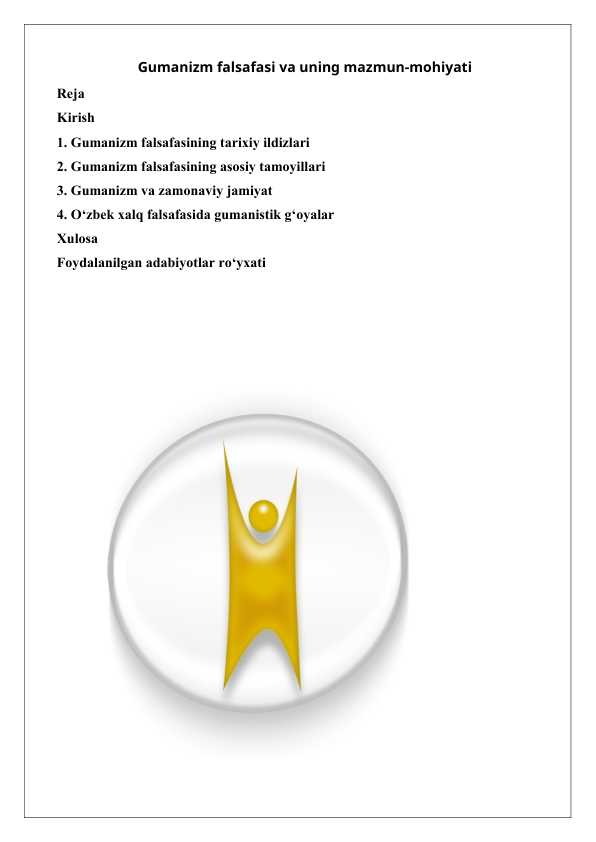 Gumanizm falsafasi va uning mazmun-mohiyati

Reja

Kirish

1. Gumanizm falsafasining tarixiy ildizlari

2. Gumanizm falsafasining asosiy tamoyillari

3. Gumanizm va zamonaviy jamiyat

4. O‘zbek xalq falsafasida gumanistik g‘oyalar

Xulosa

Foydalanilgan adabiyotlar ro‘yxati